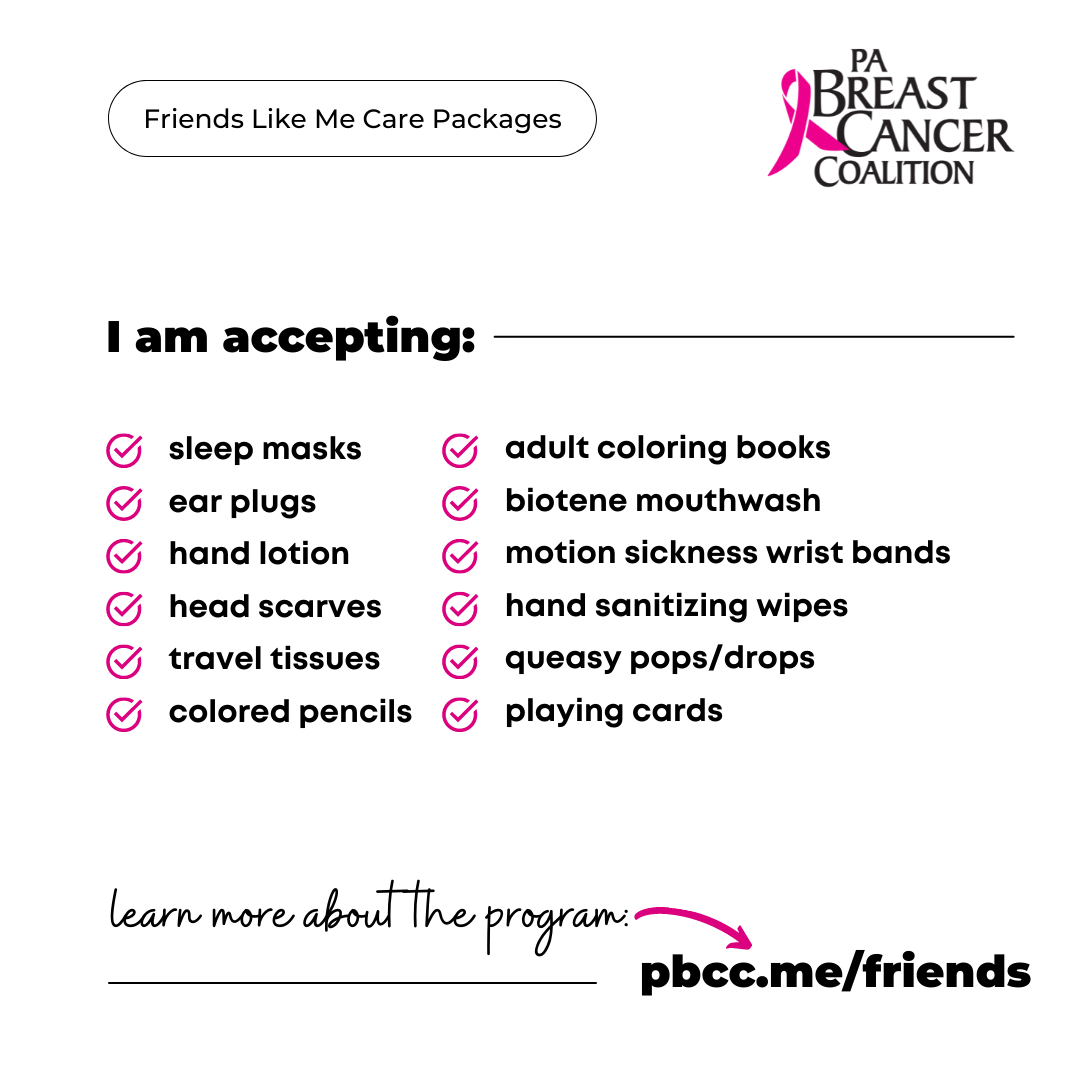 Friends Like Me Care Packages

PA
BREAST
CANCER
COALITION

I am accepting:

sleep masks
ear plugs
hand lotion
head scarves
travel tissues
colored pencils

adult coloring books
biotene mouthwash
motion sickness wrist bands
hand sanitizing wipes
queasy pops/drops
playing cards

learn more about the program:
pbcc.me/friends